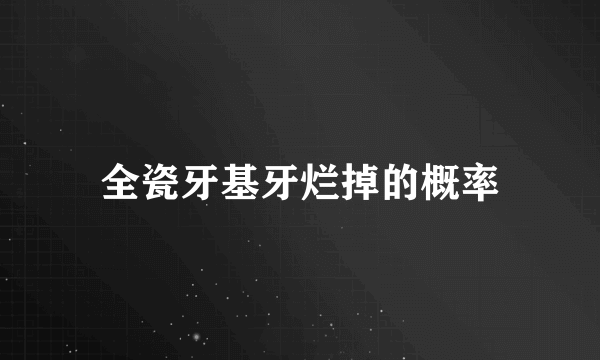 全瓷牙基牙烂掉的概率